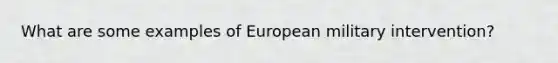 What are some examples of European military intervention?